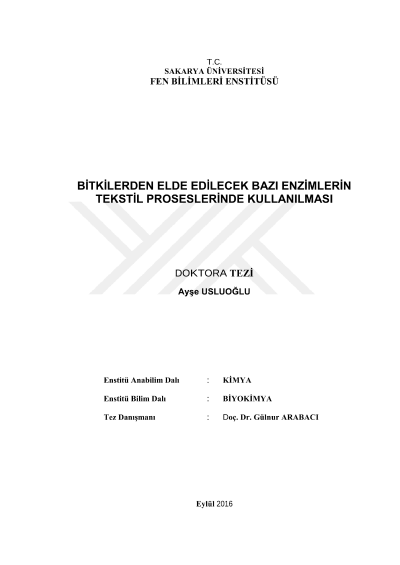 T.C.
SAKARYA ÜNİVERSİTESİ
FEN BİLİMLERİ ENSTİTÜSÜ

BİTKİLERDEN ELDE EDİLECEK BAZI ENZİMLERİN
TEKSTİL PROSESLERİNDE KULLANILMASI

DOKTORA TEZİ
Ayşe USLUOĞLU

Enstitü Anabilim Dalı : KİMYA

Enstitü Bilim Dalı : BİYOKİMYA

Tez Danışmanı : Doç. Dr. Gülnur ARABACI

Eylül 2016